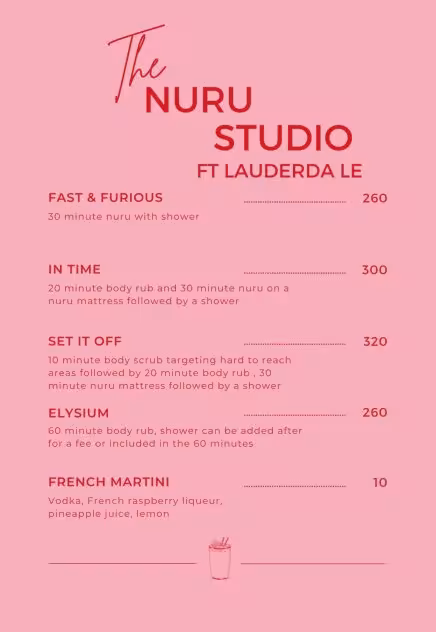 The
NURU
STUDIO
FT LAUDERDA LE

FAST & FURIOUS 260
30 minute nuru with shower

IN TIME 300
20 minute body rub and 30 minute nuru on a nuru mattress followed by a shower

SET IT OFF 320
10 minute body scrub targeting hard to reach areas followed by 20 minute body rub , 30 minute nuru mattress followed by a shower

ELYSIUM 260
60 minute body rub, shower can be added after for a fee or included in the 60 minutes

FRENCH MARTINI 10
Vodka, French raspberry liqueur, pineapple juice, lemon